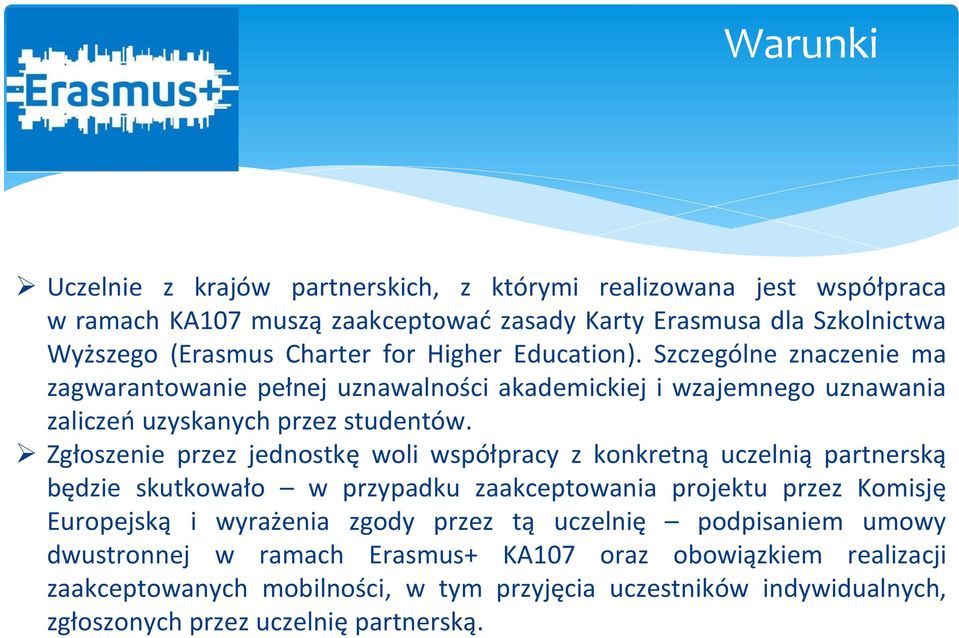 Erasmus+

Warunki

➢ Uczelnie z krajów partnerskich, z którymi realizowana jest współpraca w ramach KA107 muszą zaakceptować zasady Karty Erasmusa dla Szkolnictwa Wyższego (Erasmus Charter for Higher Education). Szczególne znaczenie ma zagwarantowanie pełnej uznawalności akademickiej i wzajemnego uznawania zaliczeń uzyskanych przez studentów.

➢ Zgłoszenie przez jednostkę woli współpracy z konkretną uczelnią partnerską będzie skutkowało – w przypadku zaakceptowania projektu przez Komisję Europejską i wyrażenia zgody przez tą uczelnię – podpisaniem umowy dwustronnej w ramach Erasmus+ KA107 oraz obowiązkiem realizacji zaakceptowanych mobilności, w tym przyjęcia uczestników indywidualnych, zgłoszonych przez uczelnię partnerską.